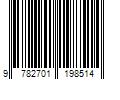 9 782701 198514